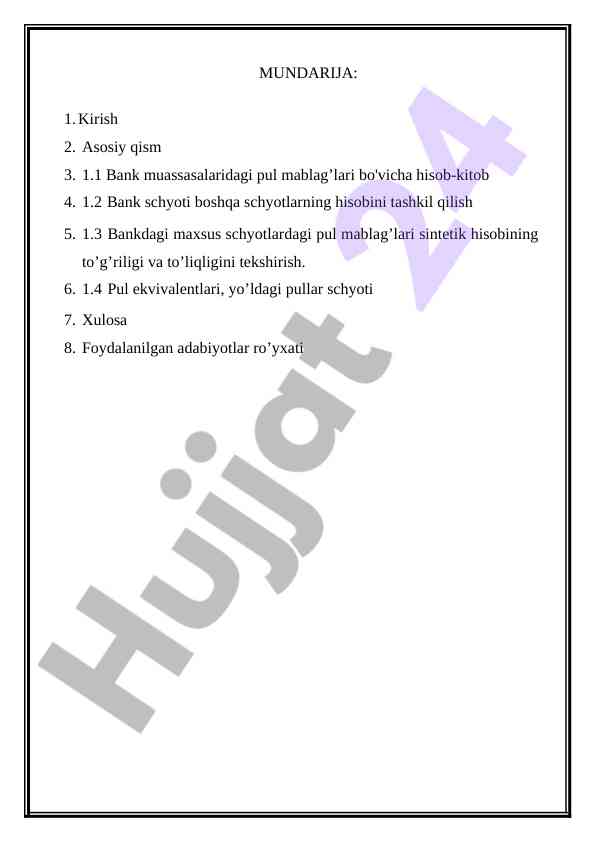 MUNDARIJA:

1. Kirish
2. Asosiy qism
3. 1.1 Bank muassasalaridagi pul mablag’lari bo'vicha hisob-kitob
4. 1.2 Bank schyoti boshqa schyotlarning hisobini tashkil qilish
5. 1.3 Bankdagi maxsus schyotlardagi pul mablag’lari sintetik hisobining to’g’riligi va to’liqligini tekshirish.
6. 1.4 Pul ekvivalentlari, yo’ldagi pullar schyoti
7. Xulosa
8. Foydalanilgan adabiyotlar ro’yxati

Hujjat 24